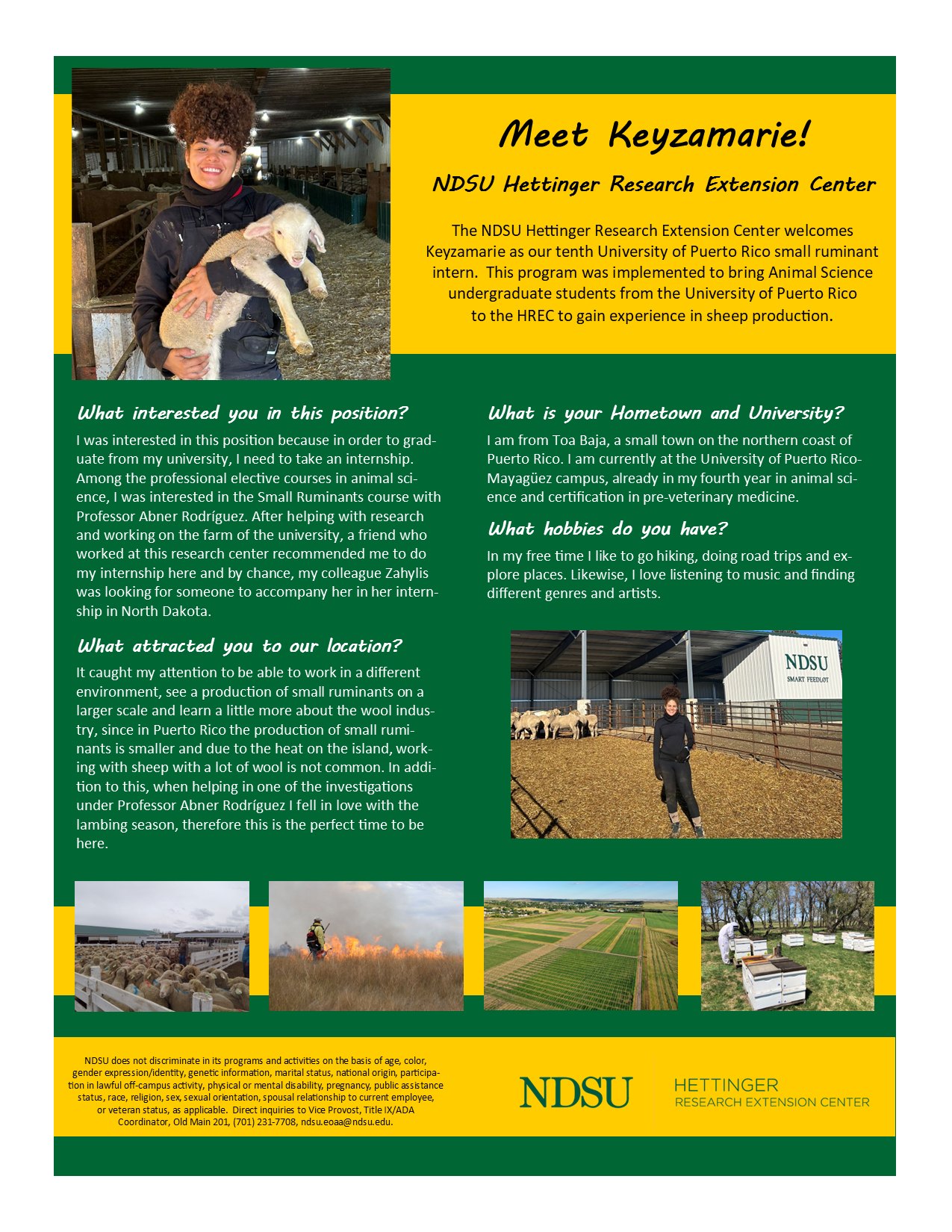 Meet Keyzamarie!

NDSU Hettinger Research Extension Center

The NDSU Hettinger Research Extension Center welcomes Keyzamarie as our tenth University of Puerto Rico small ruminant intern. This program was implemented to bring Animal Science undergraduate students from the University of Puerto Rico to the HREC to gain experience in sheep production.

What interested you in this position?

I was interested in this position because in order to graduate from my university, I need to take an internship. Among the professional elective courses in animal science, I was interested in the Small Ruminants course with Professor Abner Rodríguez. After helping with research and working on the farm of the university, a friend who worked at this research center recommended me to do my internship here and by chance, my colleague Zahylis was looking for someone to accompany her in her internship in North Dakota.

What attracted you to our location?

It caught my attention to be able to work in a different environment, see a production of small ruminants on a larger scale and learn a little more about the wool industry, since in Puerto Rico the production of small ruminants is smaller and due to the heat on the island, working with sheep with a lot of wool is not common. In addition to this, when helping in one of the investigations under Professor Abner Rodríguez I fell in love with the lambing season, therefore this is the perfect time to be here.

What is your Hometown and University?

I am from Toa Baja, a small town on the northern coast of Puerto Rico. I am currently at the University of Puerto Rico-Mayagüez campus, already in my fourth year in animal science and certification in pre-veterinary medicine.

What hobbies do you have?

In my free time I like to go hiking, doing road trips and explore places. Likewise, I love listening to music and finding different genres and artists.

NDSU
SMART FEEDLOT

NDSU does not discriminate in its programs and activities on the basis of age, color, gender expression/identity, genetic information, marital status, national origin, participation in lawful off-campus activity, physical or mental disability, pregnancy, public assistance status, race, religion, sex, sexual orientation, spousal relationship to current employee, or veteran status, as applicable. Direct inquiries to Vice Provost, Title IX/ADA Coordinator, Old Main 201, (701) 231-7708, ndsu.eoaa@ndsu.edu.

NDSU

HETTINGER
RESEARCH EXTENSION CENTER